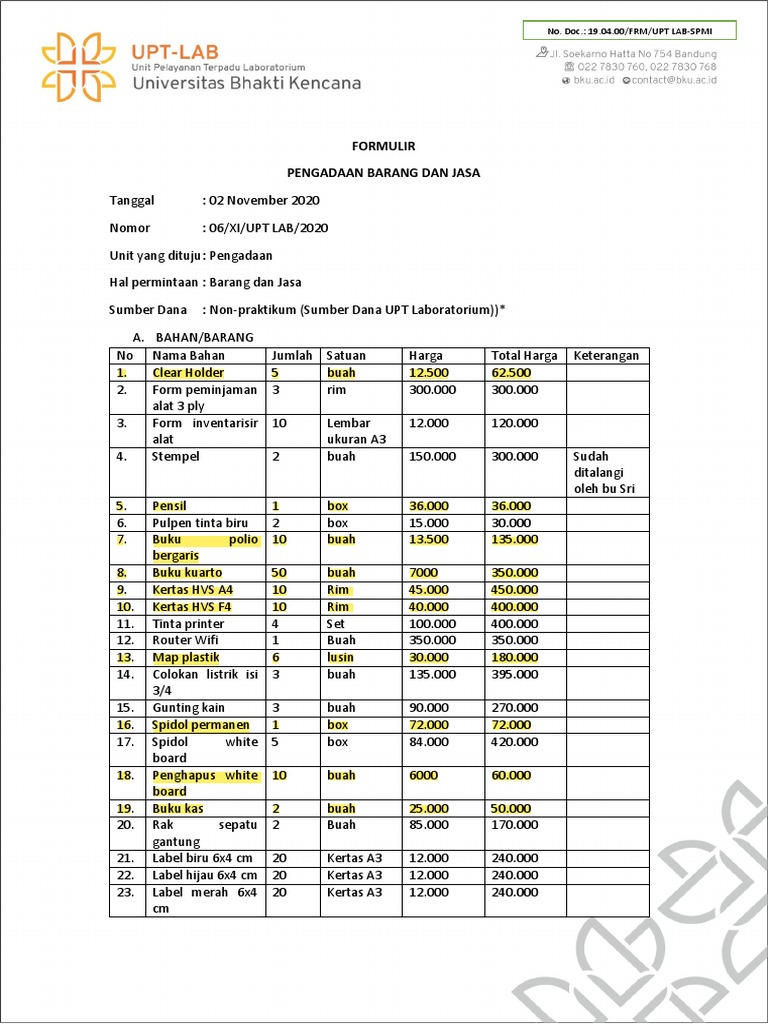 No. Doc.: 19.04.00/FRM/UPT LAB-SPMI

UPT-LAB
Unit Pelayanan Terpadu Laboratorium
Universitas Bhakti Kencana

Jl. Soekarno Hatta No 754 Bandung
022 7830 760, 022 7830 768
bku.ac.id contact@bku.ac.id

FORMULIR

PENGADAAN BARANG DAN JASA

Tanggal : 02 November 2020

Nomor : 06/XI/UPT LAB/2020

Unit yang dituju : Pengadaan

Hal permintaan : Barang dan Jasa

Sumber Dana : Non-praktikum (Sumber Dana UPT Laboratorium))*

A. BAHAN/BARANG

| No | Nama Bahan | Jumlah | Satuan | Harga | Total Harga | Keterangan |
|---|---|---|---|---|---|---|
| 1. | Clear Holder | 5 | buah | 12.500 | 62.500 | |
| 2. | Form peminjaman alat 3 ply | 3 | rim | 300.000 | 300.000 | |
| 3. | Form inventarisir alat | 10 | Lembar ukuran A3 | 12.000 | 120.000 | |
| 4. | Stempel | 2 | buah | 150.000 | 300.000 | Sudah ditalangi oleh bu Sri |
| 5. | Pensil | 1 | box | 36.000 | 36.000 | |
| 6. | Pulpen tinta biru | 2 | box | 15.000 | 30.000 | |
| 7. | Buku polio bergaris | 10 | buah | 13.500 | 135.000 | |
| 8. | Buku kuarto | 50 | buah | 7000 | 350.000 | |
| 9. | Kertas HVS A4 | 10 | Rim | 45.000 | 450.000 | |
| 10. | Kertas HVS F4 | 10 | Rim | 40.000 | 400.000 | |
| 11. | Tinta printer | 4 | Set | 100.000 | 400.000 | |
| 12. | Router Wifi | 1 | Buah | 350.000 | 350.000 | |
| 13. | Map plastik | 6 | lusin | 30.000 | 180.000 | |
| 14. | Colokan listrik isi 3/4 | 3 | buah | 135.000 | 395.000 | |
| 15. | Gunting kain | 3 | buah | 90.000 | 270.000 | |
| 16. | Spidol permanen | 1 | box | 72.000 | 72.000 | |
| 17. | Spidol white board | 5 | box | 84.000 | 420.000 | |
| 18. | Penghapus white board | 10 | buah | 6000 | 60.000 | |
| 19. | Buku kas | 2 | buah | 25.000 | 50.000 | |
| 20. | Rak sepatu gantung | 2 | Buah | 85.000 | 170.000 | |
| 21. | Label biru 6x4 cm | 20 | Kertas A3 | 12.000 | 240.000 | |
| 22. | Label hijau 6x4 cm | 20 | Kertas A3 | 12.000 | 240.000 | |
| 23. | Label merah 6x4 cm | 20 | Kertas A3 | 12.000 | 240.000 | |